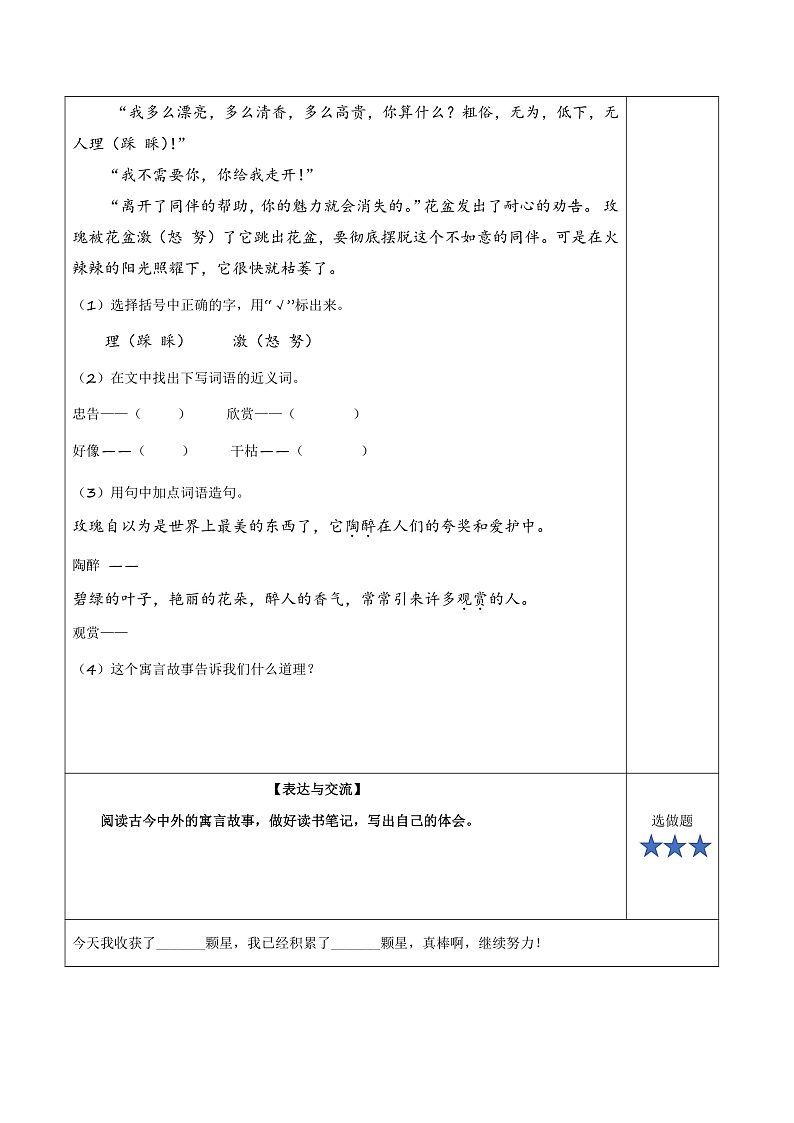 “我多么漂亮，多么清香，多么高贵，你算什么？粗俗，无为，低下，无人理（踩 睬）!”

“我不需要你，你给我走开！”

“离开了同伴的帮助，你的魅力就会消失的。”花盆发出了耐心的劝告。玫瑰被花盆激（怒 努）了它跳出花盆，要彻底摆脱这个不如意的同伴。可是在火辣辣的阳光照耀下，它很快就枯萎了。

（1）选择括号中正确的字，用“√”标出来。

理（踩 睬）　　激（怒 努）

（2）在文中找出下写词语的近义词。

忠告——（　　）　　欣赏——（　　）

好像——（　　）　　干枯——（　　）

（3）用句中加点词语造句。

玫瑰自以为是世界上最美的东西了，它陶醉在人们的夸奖和爱护中。

陶醉 ——

碧绿的叶子，艳丽的花朵，醉人的香气，常常引来许多观赏的人。

观赏——

（4）这个寓言故事告诉我们什么道理？

【表达与交流】

阅读古今中外的寓言故事，做好读书笔记，写出自己的体会。

选做题

今天我收获了_______颗星，我已经积累了_______颗星，真棒啊，继续努力！